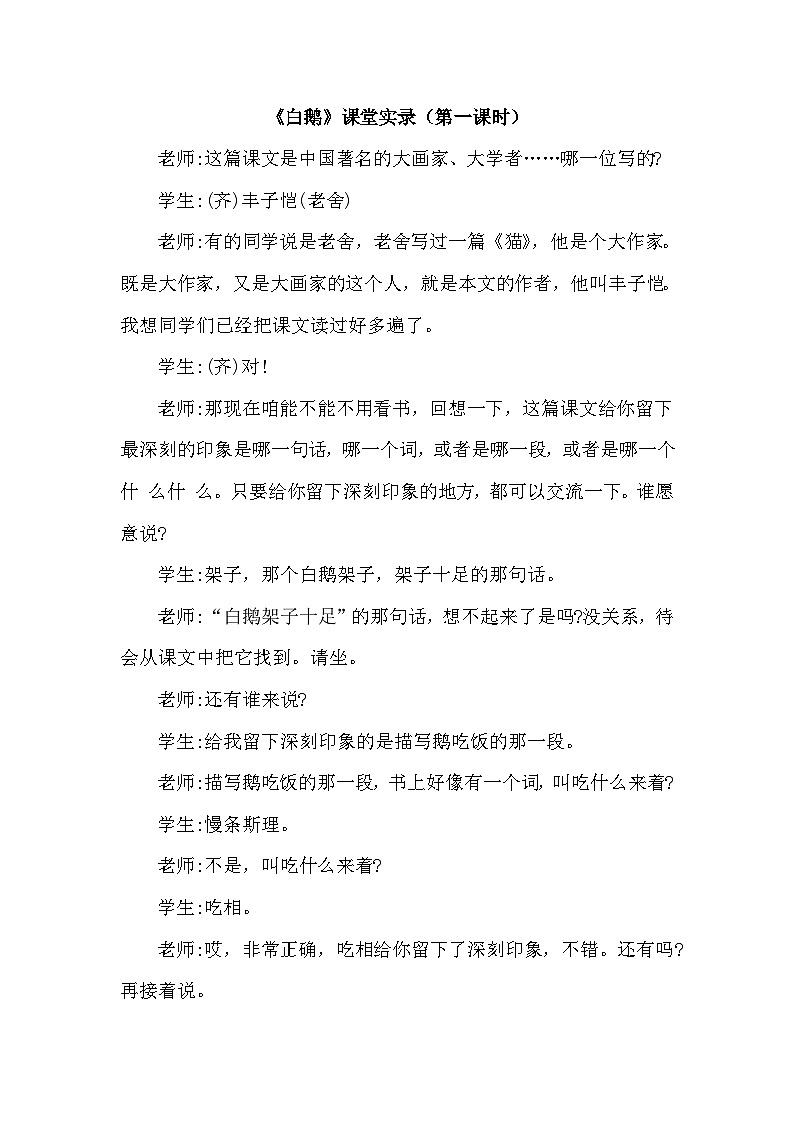 《白鹅》课堂实录（第一课时）

老师:这篇课文是中国著名的大画家、大学者……哪一位写的?

学生:(齐)丰子恺(老舍)

老师:有的同学说是老舍，老舍写过一篇《猫》，他是个大作家。既是大作家，又是大画家的这个人，就是本文的作者，他叫丰子恺。我想同学们已经把课文读过好多遍了。

学生:(齐)对!

老师:那现在咱能不能不用看书，回想一下，这篇课文给你留下最深刻的印象是哪一句话，哪一个词，或者是哪一段，或者是哪一个什 么什 么。只要给你留下深刻印象的地方，都可以交流一下。谁愿意说?

学生:架子，那个白鹅架子，架子十足的那句话。

老师:“白鹅架子十足”的那句话，想不起来了是吗?没关系，待会从课文中把它找到。请坐。

老师:还有谁来说?

学生:给我留下深刻印象的是描写鹅吃饭的那一段。

老师:描写鹅吃饭的那一段，书上好像有一个词，叫吃什么来着?

学生:慢条斯理。

老师:不是，叫吃什么来着?

学生:吃相。

老师:哎，非常正确，吃相给你留下了深刻印象，不错。还有吗?再接着说。